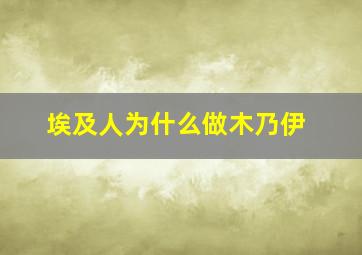 埃及人为什么做木乃伊